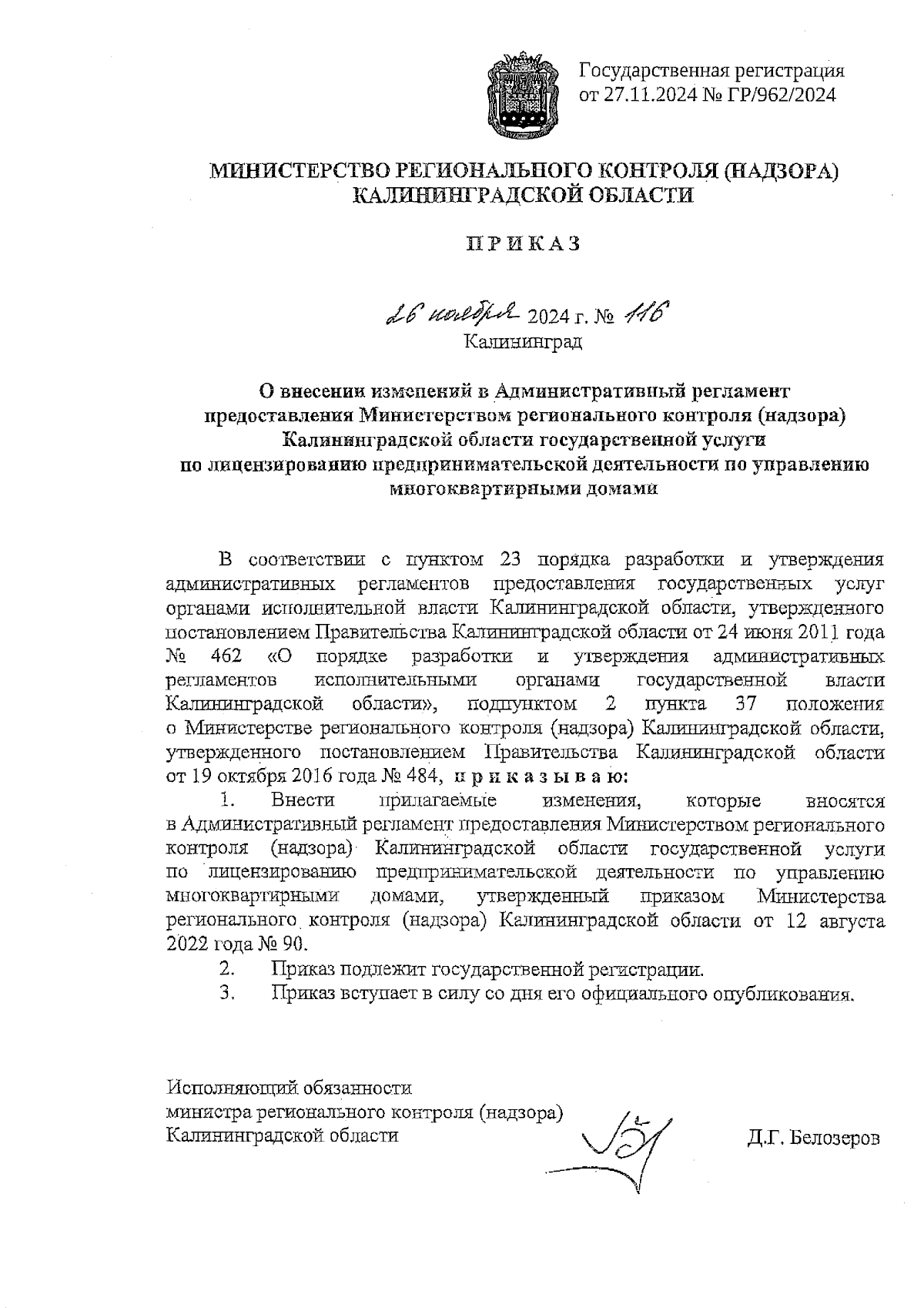 Государственная регистрация от 27.11.2024 № ГР/962/2024

МИНИСТЕРСТВО РЕГИОНАЛЬНОГО КОНТРОЛЯ (НАДЗОРА) КАЛИНИНГРАДСКОЙ ОБЛАСТИ

ПРИКАЗ

26 ноября 2024 г. № 116
Калининград

О внесении изменений в Административный регламент предоставления Министерством регионального контроля (надзора) Калининградской области государственной услуги по лицензированию предпринимательской деятельности по управлению многоквартирными домами

В соответствии с пунктом 23 порядка разработки и утверждения административных регламентов предоставления государственных услуг органами исполнительной власти Калининградской области, утвержденного постановлением Правительства Калининградской области от 24 июня 2011 года № 462 «О порядке разработки и утверждения административных регламентов исполнительными органами государственной власти Калининградской области», подпунктом 2 пункта 37 положения о Министерстве регионального контроля (надзора) Калининградской области, утвержденного постановлением Правительства Калининградской области от 19 октября 2016 года № 484, приказываю:

1. Внести прилагаемые изменения, которые вносятся в Административный регламент предоставления Министерством регионального контроля (надзора) Калининградской области государственной услуги по лицензированию предпринимательской деятельности по управлению многоквартирными домами, утвержденный приказом Министерства регионального контроля (надзора) Калининградской области от 12 августа 2022 года № 90.

2. Приказ подлежит государственной регистрации.

3. Приказ вступает в силу со дня его официального опубликования.

Исполняющий обязанности министра регионального контроля (надзора) Калининградской области

Д.Г. Белозеров